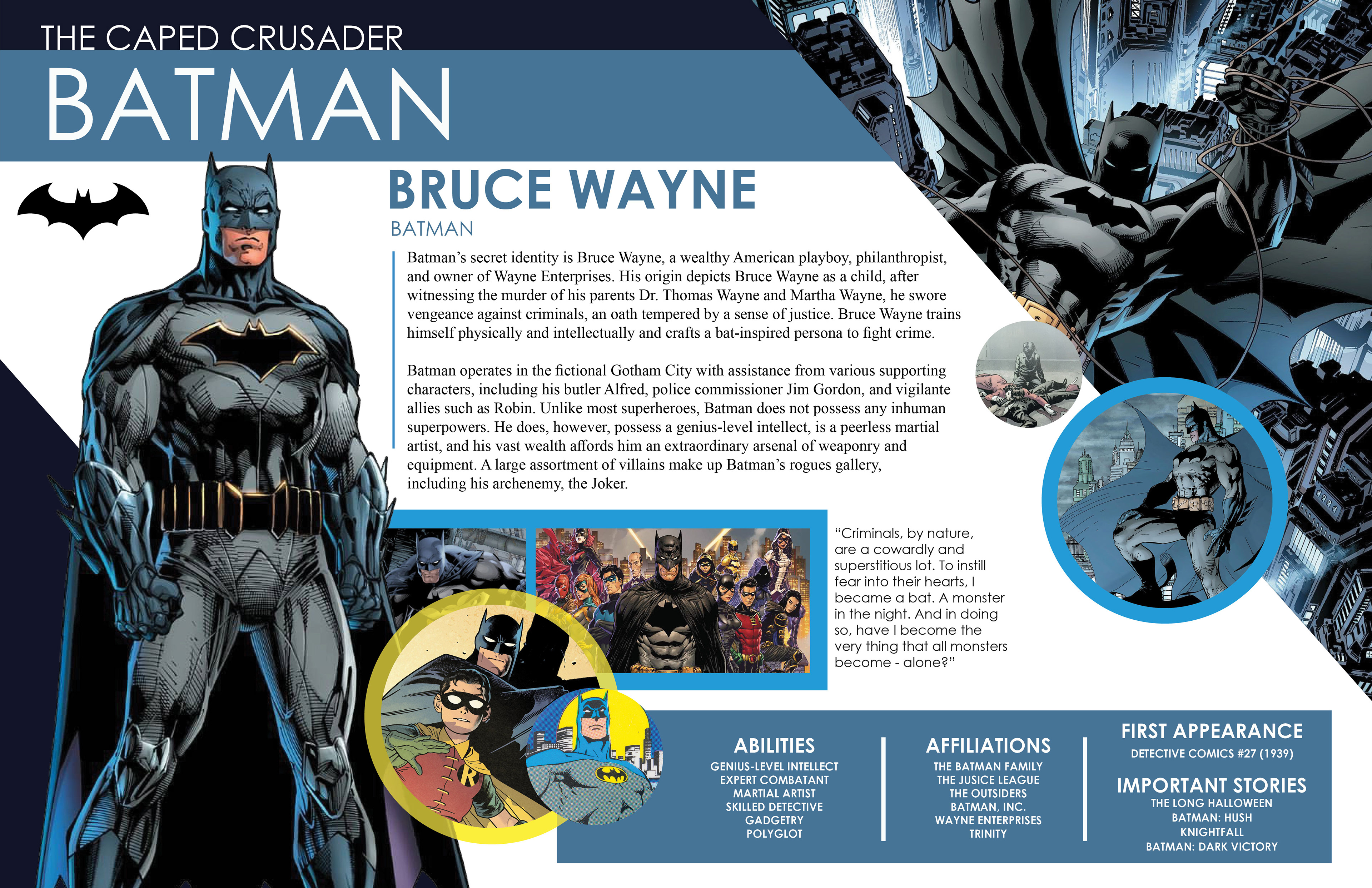 THE CAPED CRUSADER

BATMAN

BRUCE WAYNE

BATMAN

Batman's secret identity is Bruce Wayne, a wealthy American playboy, philanthropist, and owner of Wayne Enterprises. His origin depicts Bruce Wayne as a child, after witnessing the murder of his parents Dr. Thomas Wayne and Martha Wayne, he swore vengeance against criminals, an oath tempered by a sense of justice. Bruce Wayne trains himself physically and intellectually and crafts a bat-inspired persona to fight crime.

Batman operates in the fictional Gotham City with assistance from various supporting characters, including his butler Alfred, police commissioner Jim Gordon, and vigilante allies such as Robin. Unlike most superheroes, Batman does not possess any inhuman superpowers. He does, however, possess a genius-level intellect, is a peerless martial artist, and his vast wealth affords him an extraordinary arsenal of weaponry and equipment. A large assortment of villains make up Batman's rogues gallery, including his archenemy, the Joker.

"Criminals, by nature, are a cowardly and superstitious lot. To instill fear into their hearts, I became a bat. A monster in the night. And in doing so, have I become the very thing that all monsters become - alone?"

ABILITIES
GENIUS-LEVEL INTELLECT
EXPERT COMBATANT
MARTIAL ARTIST
SKILLED DETECTIVE
GADGETRY
POLYGLOT

AFFILIATIONS
THE BATMAN FAMILY
THE JUSICE LEAGUE
THE OUTSIDERS
BATMAN, INC.
WAYNE ENTERPRISES
TRINITY

FIRST APPEARANCE
DETECTIVE COMICS #27 (1939)

IMPORTANT STORIES
THE LONG HALLOWEEN
BATMAN: HUSH
KNIGHTFALL
BATMAN: DARK VICTORY